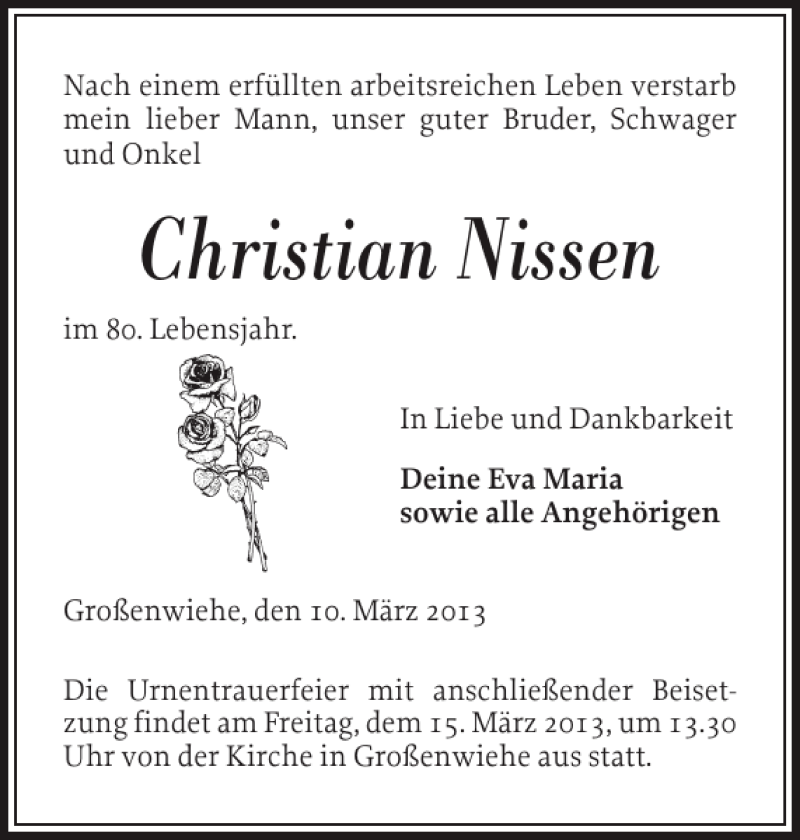 Nach einem erfüllten arbeitsreichen Leben verstarb mein lieber Mann, unser guter Bruder, Schwager und Onkel

Christian Nissen

im 80. Lebensjahr.

In Liebe und Dankbarkeit

Deine Eva Maria
sowie alle Angehörigen

Großenwiehe, den 10. März 2013

Die Urnentrauerfeier mit anschließender Beisetzung findet am Freitag, dem 15. März 2013, um 13.30 Uhr von der Kirche in Großenwiehe aus statt.